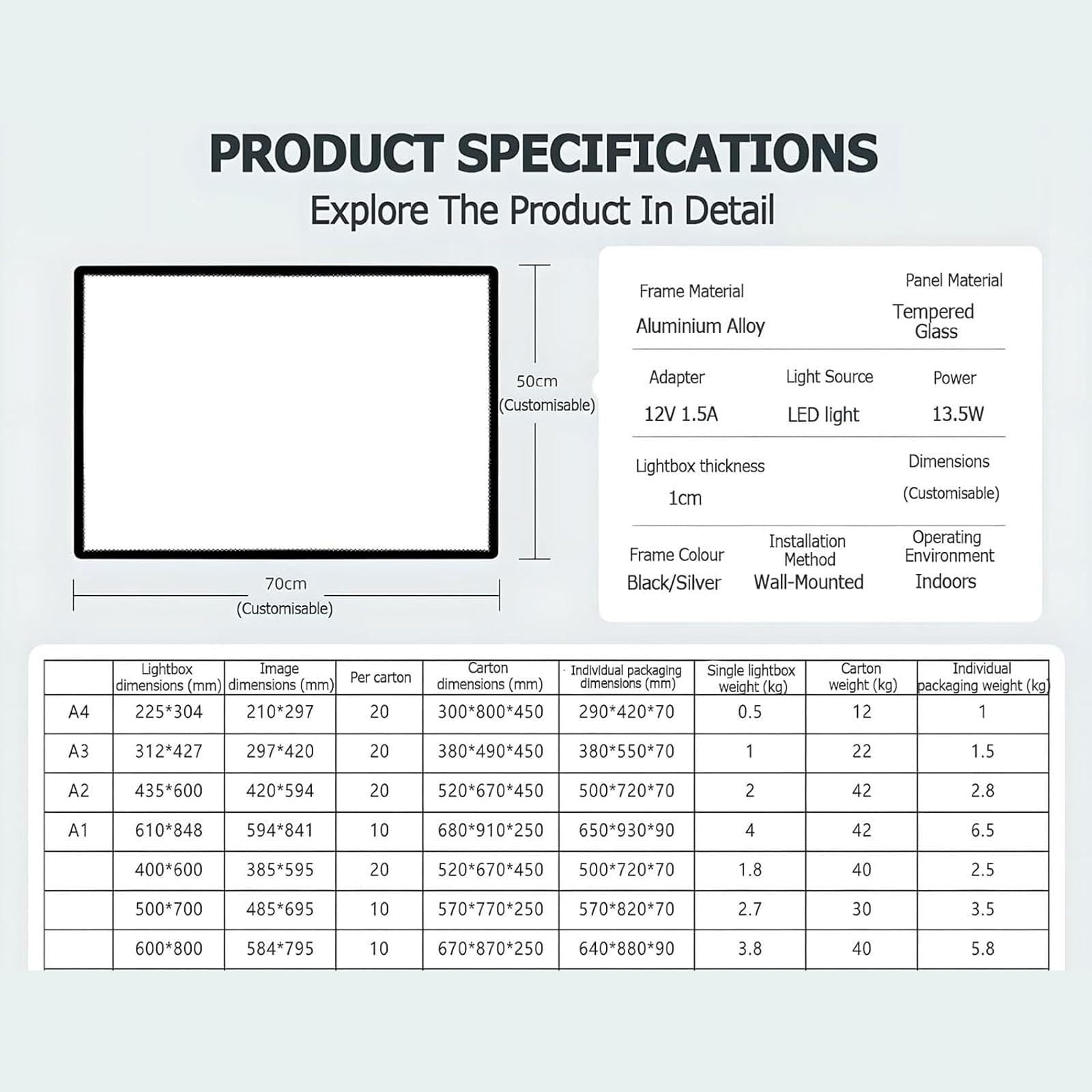 PRODUCT SPECIFICATIONS

Explore The Product In Detail

50cm
(Customisable)

70cm
(Customisable)

Frame Material
Aluminium Alloy

Panel Material
Tempered Glass

Adapter
12V 1.5A

Light Source
LED light

Power
13.5W

Lightbox thickness
1cm

Dimensions
(Customisable)

Frame Colour
Black/Silver

Installation Method
Wall-Mounted

Operating Environment
Indoors

| | Lightbox dimensions (mm) | Image dimensions (mm) | Per carton | Carton dimensions (mm) | Individual packaging dimensions (mm) | Single lightbox weight (kg) | Carton weight (kg) | Individual packaging weight (kg) |
|---|---|---|---|---|---|---|---|---|
| A4 | 225*304 | 210*297 | 20 | 300*800*450 | 290*420*70 | 0.5 | 12 | 1 |
| A3 | 312*427 | 297*420 | 20 | 380*490*450 | 380*550*70 | 1 | 22 | 1.5 |
| A2 | 435*600 | 420*594 | 20 | 520*670*450 | 500*720*70 | 2 | 42 | 2.8 |
| A1 | 610*848 | 594*841 | 10 | 680*910*250 | 650*930*90 | 4 | 42 | 6.5 |
| | 400*600 | 385*595 | 20 | 520*670*450 | 500*720*70 | 1.8 | 40 | 2.5 |
| | 500*700 | 485*695 | 10 | 570*770*250 | 570*820*70 | 2.7 | 30 | 3.5 |
| | 600*800 | 584*795 | 10 | 670*870*250 | 640*880*90 | 3.8 | 40 | 5.8 |